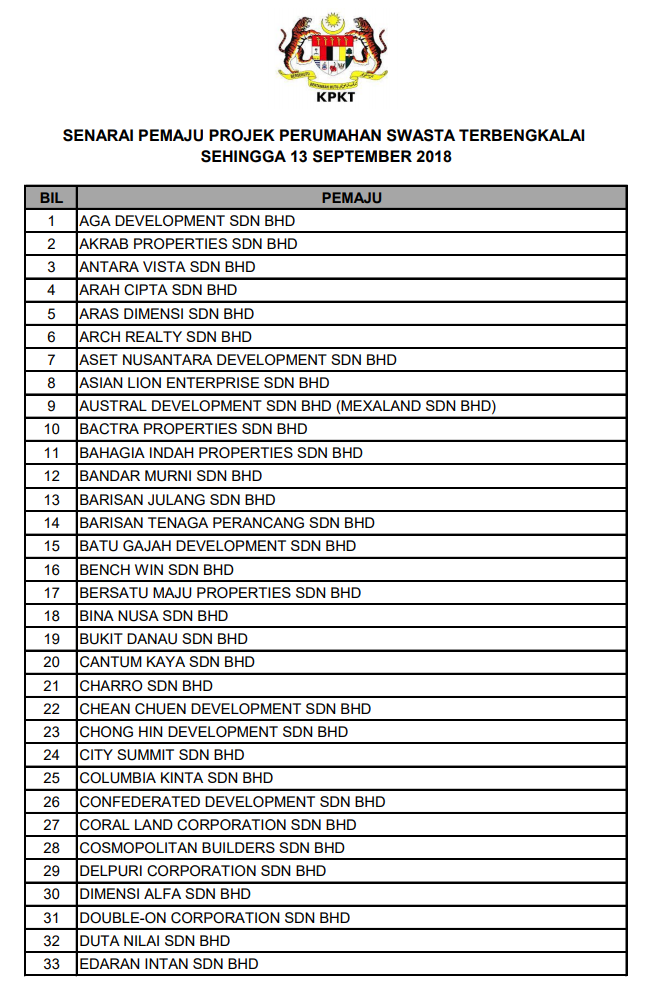 KPKT

SENARAI PEMAJU PROJEK PERUMAHAN SWASTA TERBENGKALAI
SEHINGGA 13 SEPTEMBER 2018

| BIL | PEMAJU |
|---|---|
| 1 | AGA DEVELOPMENT SDN BHD |
| 2 | AKRAB PROPERTIES SDN BHD |
| 3 | ANTARA VISTA SDN BHD |
| 4 | ARAH CIPTA SDN BHD |
| 5 | ARAS DIMENSI SDN BHD |
| 6 | ARCH REALTY SDN BHD |
| 7 | ASET NUSANTARA DEVELOPMENT SDN BHD |
| 8 | ASIAN LION ENTERPRISE SDN BHD |
| 9 | AUSTRAL DEVELOPMENT SDN BHD (MEXALAND SDN BHD) |
| 10 | BACTRA PROPERTIES SDN BHD |
| 11 | BAHAGIA INDAH PROPERTIES SDN BHD |
| 12 | BANDAR MURNI SDN BHD |
| 13 | BARISAN JULANG SDN BHD |
| 14 | BARISAN TENAGA PERANCANG SDN BHD |
| 15 | BATU GAJAH DEVELOPMENT SDN BHD |
| 16 | BENCH WIN SDN BHD |
| 17 | BERSATU MAJU PROPERTIES SDN BHD |
| 18 | BINA NUSA SDN BHD |
| 19 | BUKIT DANAU SDN BHD |
| 20 | CANTUM KAYA SDN BHD |
| 21 | CHARRO SDN BHD |
| 22 | CHEAN CHUEN DEVELOPMENT SDN BHD |
| 23 | CHONG HIN DEVELOPMENT SDN BHD |
| 24 | CITY SUMMIT SDN BHD |
| 25 | COLUMBIA KINTA SDN BHD |
| 26 | CONFEDERATED DEVELOPMENT SDN BHD |
| 27 | CORAL LAND CORPORATION SDN BHD |
| 28 | COSMOPOLITAN BUILDERS SDN BHD |
| 29 | DELPURI CORPORATION SDN BHD |
| 30 | DIMENSI ALFA SDN BHD |
| 31 | DOUBLE-ON CORPORATION SDN BHD |
| 32 | DUTA NILAI SDN BHD |
| 33 | EDARAN INTAN SDN BHD |